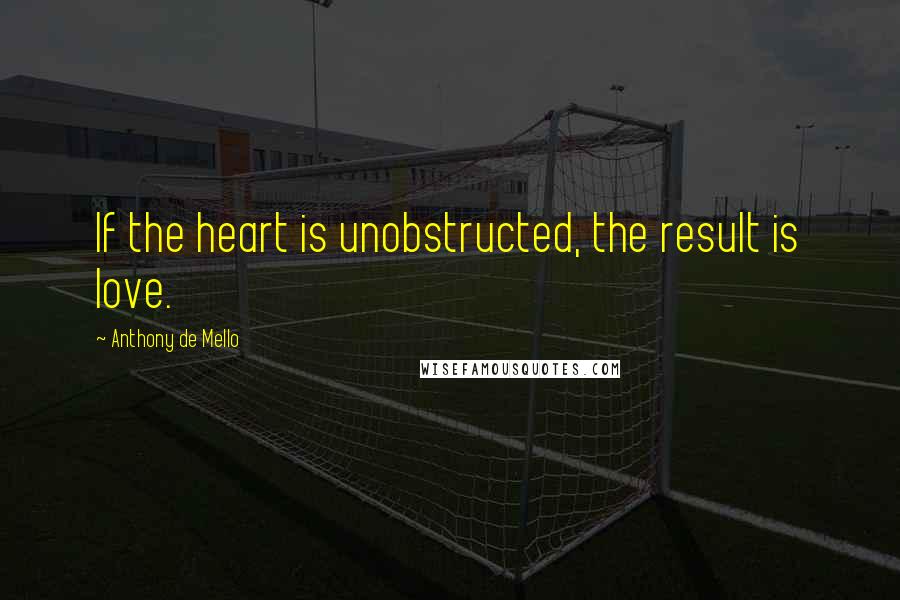 If the heart is unobstructed, the result is love.

~ Anthony de Mello

WISEFAMOUSQUOTES.COM